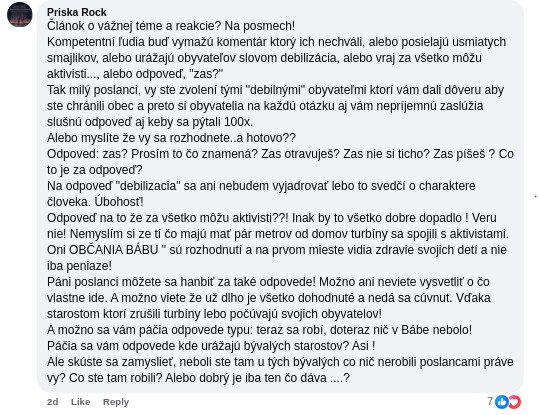 Priska Rock
Článok o vážnej téme a reakcie? Na posmech!
Kompetentní ľudia buď vymažú komentár ktorý ich nechváli, alebo posielajú usmiatych smajlikov, alebo urážajú obyvateľov slovom debilizácia, alebo vraj za všetko môžu aktivisti..., alebo odpoveď, "zas?"
Tak milý poslanci, vy ste zvolení tými "debilnými" obyvateľmi ktorí vám dali dôveru aby ste chránili obec a preto si obyvatelia na každú otázku aj vám nepríjemnú zaslúžia slušnú odpoveď aj keby sa pýtali 100x.
Alebo myslíte že vy sa rozhodnete..a hotovo??
Odpoved: zas? Prosím to čo znamená? Zas otravuješ? Zas nie si ticho? Zas píšeš ? Co to je za odpoveď?
Na odpoveď "debilizacia" sa ani nebudem vyjadrovať lebo to svedčí o charaktere človeka. Úbohosť!
Odpoveď na to že za všetko môžu aktivisti??! Inak by to všetko dobre dopadlo ! Veru nie! Nemyslím si ze tí čo majú mať pár metrov od domov turbíny sa spojili s aktivistami. Oni OBČANIA BÁBU " sú rozhodnutí a na prvom mieste vidia zdravie svojich detí a nie iba peniaze!
Páni poslanci môžete sa hanbiť za také odpovede! Možno ani neviete vysvetliť o čo vlastne ide. A možno viete že už dlho je všetko dohodnuté a nedá sa cúvnut. Vďaka starostom ktorí zrušili turbíny lebo počúvajú svojich obyvatelov!
A možno sa vám páčia odpovede typu: teraz sa robí, doteraz nič v Bábe nebolo!
Páčia sa vám odpovede kde urážajú bývalých starostov? Asi !
Ale skúste sa zamyslieť, neboli ste tam u tých bývalých co nič nerobili poslancami práve vy? Co ste tam robili? Alebo dobrý je iba ten čo dáva ....?
2d Like Reply 7